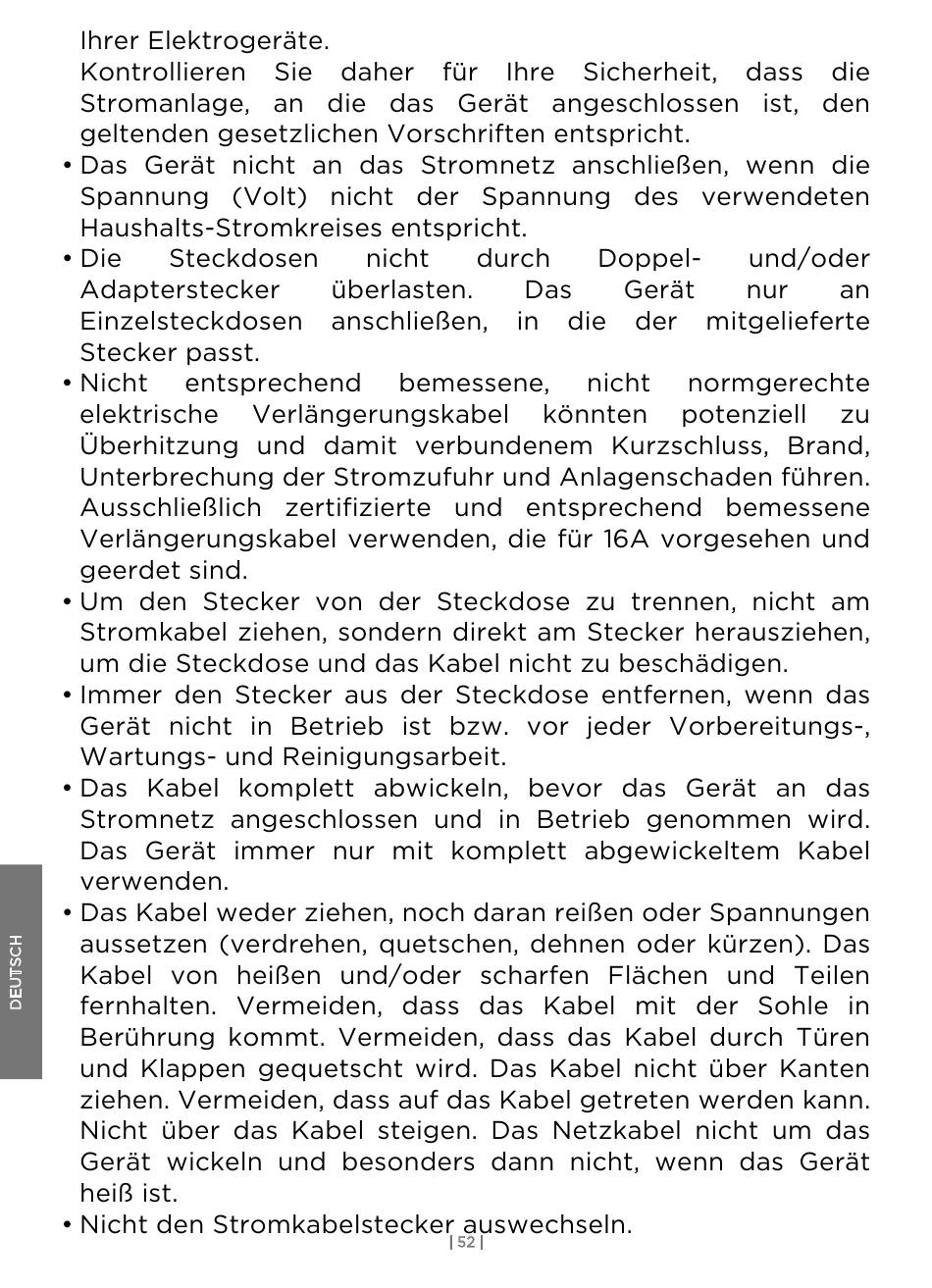 Ihrer Elektrogeräte.
Kontrollieren Sie daher für Ihre Sicherheit, dass die Stromanlage, an die das Gerät angeschlossen ist, den geltenden gesetzlichen Vorschriften entspricht.

• Das Gerät nicht an das Stromnetz anschließen, wenn die Spannung (Volt) nicht der Spannung des verwendeten Haushalts-Stromkreises entspricht.

• Die Steckdosen nicht durch Doppel- und/oder Adapterstecker überlasten. Das Gerät nur an Einzelsteckdosen anschließen, in die der mitgelieferte Stecker passt.

• Nicht entsprechend bemessene, nicht normgerechte elektrische Verlängerungskabel könnten potenziell zu Überhitzung und damit verbundenem Kurzschluss, Brand, Unterbrechung der Stromzufuhr und Anlagenschaden führen. Ausschließlich zertifizierte und entsprechend bemessene Verlängerungskabel verwenden, die für 16A vorgesehen und geerdet sind.

• Um den Stecker von der Steckdose zu trennen, nicht am Stromkabel ziehen, sondern direkt am Stecker herausziehen, um die Steckdose und das Kabel nicht zu beschädigen.

• Immer den Stecker aus der Steckdose entfernen, wenn das Gerät nicht in Betrieb ist bzw. vor jeder Vorbereitungs-, Wartungs- und Reinigungsarbeit.

• Das Kabel komplett abwickeln, bevor das Gerät an das Stromnetz angeschlossen und in Betrieb genommen wird. Das Gerät immer nur mit komplett abgewickeltem Kabel verwenden.

• Das Kabel weder ziehen, noch daran reißen oder Spannungen aussetzen (verdrehen, quetschen, dehnen oder kürzen). Das Kabel von heißen und/oder scharfen Flächen und Teilen fernhalten. Vermeiden, dass das Kabel mit der Sohle in Berührung kommt. Vermeiden, dass das Kabel durch Türen und Klappen gequetscht wird. Das Kabel nicht über Kanten ziehen. Vermeiden, dass auf das Kabel getreten werden kann. Nicht über das Kabel steigen. Das Netzkabel nicht um das Gerät wickeln und besonders dann nicht, wenn das Gerät heiß ist.

• Nicht den Stromkabelstecker auswechseln.

DEUTSCH

| 52 |